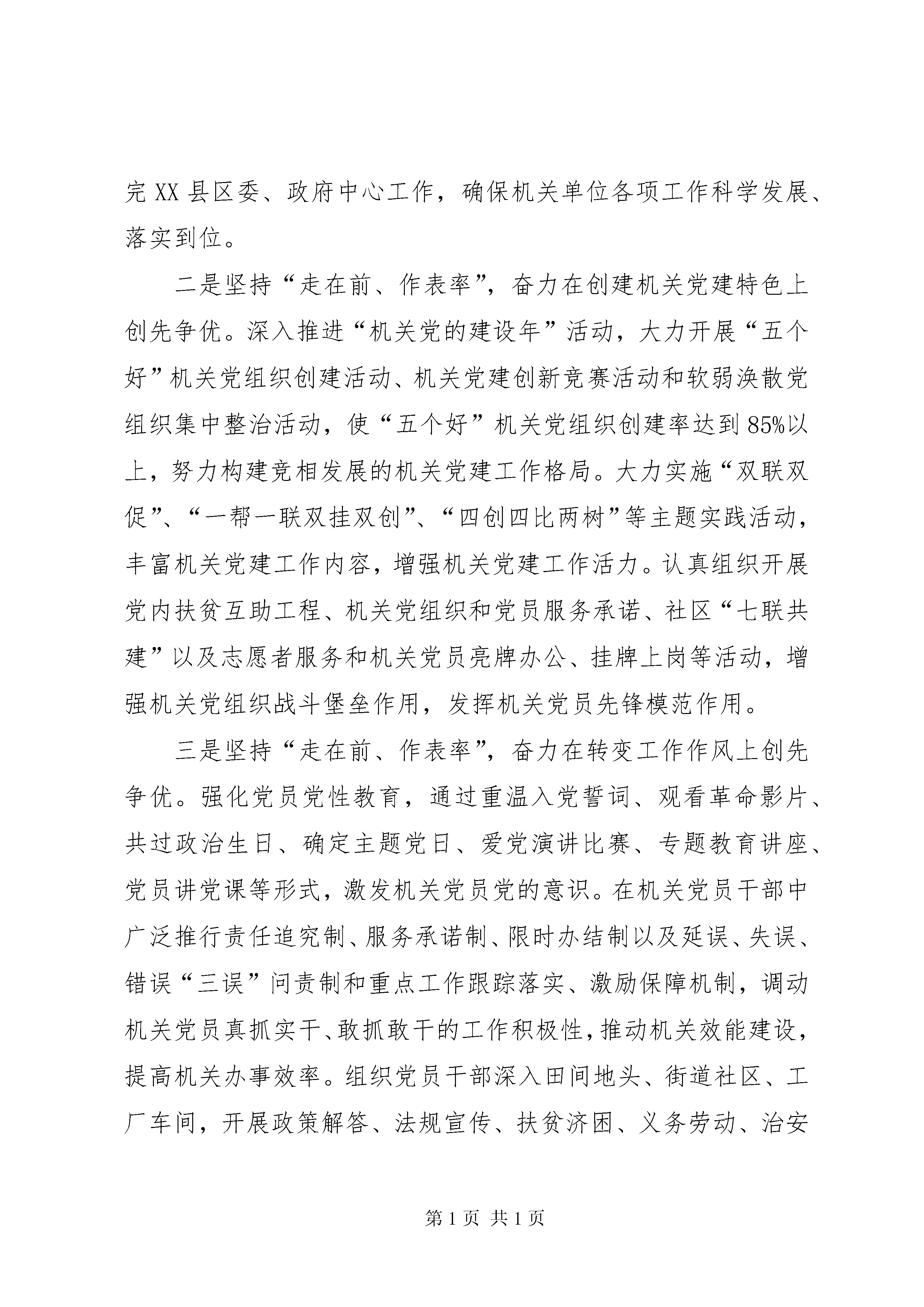 完XX县区委、政府中心工作，确保机关单位各项工作科学发展、落实到位。

二是坚持“走在前、作表率”，奋力在创建机关党建特色上创先争优。深入推进“机关党的建设年”活动，大力开展“五个好”机关党组织创建活动、机关党建创新竞赛活动和软弱涣散党组织集中整治活动，使“五个好”机关党组织创建率达到85%以上，努力构建竞相发展的机关党建工作格局。大力实施“双联双促”、“一帮一联双挂双创”、“四创四比两树”等主题实践活动，丰富机关党建工作内容，增强机关党建工作活力。认真组织开展党内扶贫互助工程、机关党组织和党员服务承诺、社区“七联共建”以及志愿者服务和机关党员亮牌办公、挂牌上岗等活动，增强机关党组织战斗堡垒作用，发挥机关党员先锋模范作用。

三是坚持“走在前、作表率”，奋力在转变工作作风上创先争优。强化党员党性教育，通过重温入党誓词、观看革命影片、共过政治生日、确定主题党日、爱党演讲比赛、专题教育讲座、党员讲党课等形式，激发机关党员党的意识。在机关党员干部中广泛推行责任追究制、服务承诺制、限时办结制以及延误、失误、错误“三误”问责制和重点工作跟踪落实、激励保障机制，调动机关党员真抓实干、敢抓敢干的工作积极性，推动机关效能建设，提高机关办事效率。组织党员干部深入田间地头、街道社区、工厂车间，开展政策解答、法规宣传、扶贫济困、义务劳动、治安

第1页 共1页